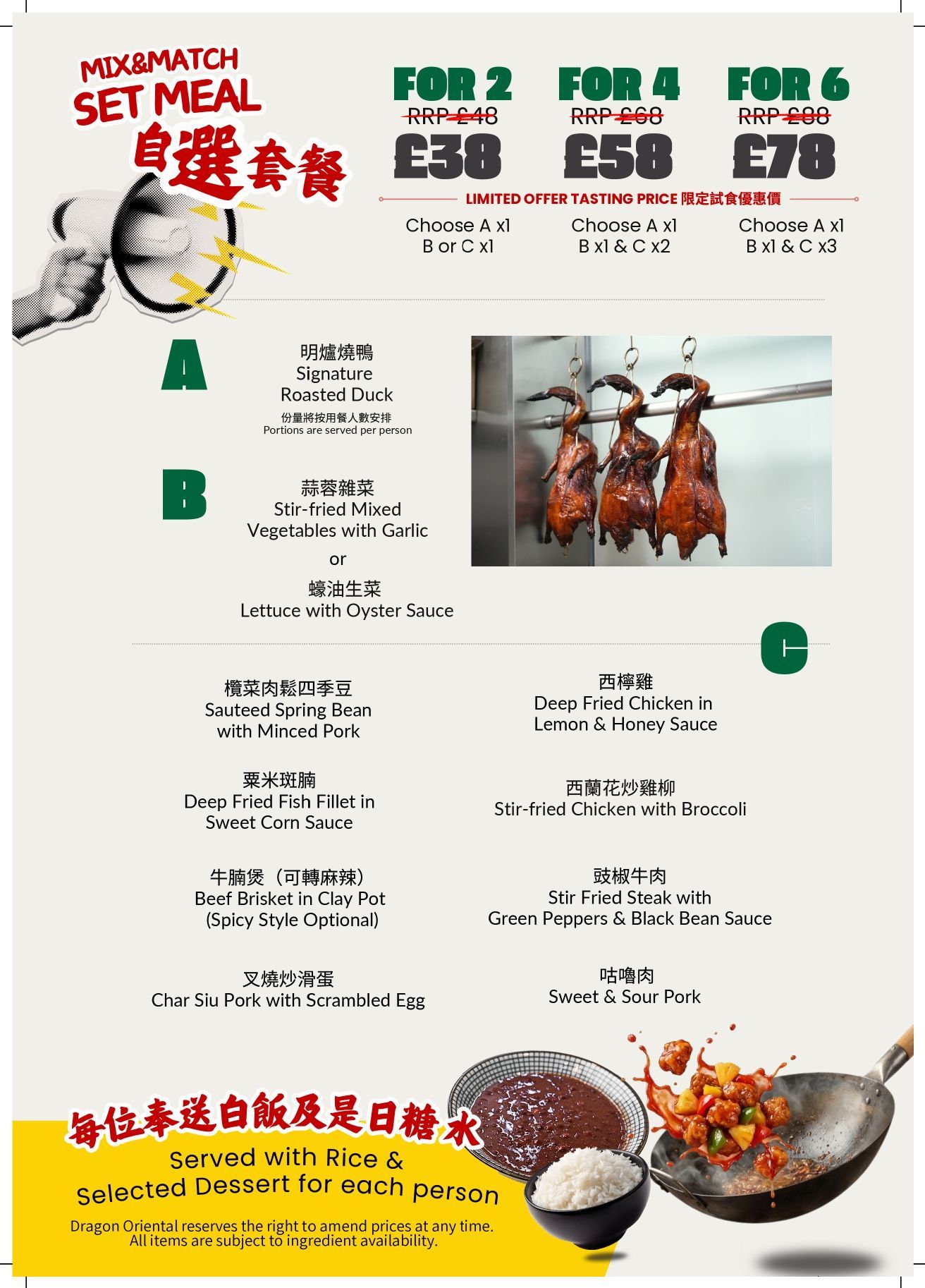 MIX&MATCH
SET MEAL
自選套餐

FOR 2
RRP £48
£38

FOR 4
RRP £68
£58

FOR 6
RRP £88
£78

LIMITED OFFER TASTING PRICE 限定試食優惠價

Choose A x1
B or C x1

Choose A x1
B x1 & C x2

Choose A x1
B x1 & C x3

A

明爐燒鴨
Signature Roasted Duck
份量將按用餐人數安排
Portions are served per person

B

蒜蓉雜菜
Stir-fried Mixed Vegetables with Garlic

or

蠔油生菜
Lettuce with Oyster Sauce

C

欖菜肉鬆四季豆
Sauteed Spring Bean with Minced Pork

粟米斑腩
Deep Fried Fish Fillet in Sweet Corn Sauce

牛腩煲（可轉麻辣）
Beef Brisket in Clay Pot (Spicy Style Optional)

叉燒炒滑蛋
Char Siu Pork with Scrambled Egg

西檸雞
Deep Fried Chicken in Lemon & Honey Sauce

西蘭花炒雞柳
Stir-fried Chicken with Broccoli

豉椒牛肉
Stir Fried Steak with Green Peppers & Black Bean Sauce

咕嚕肉
Sweet & Sour Pork

每位奉送白飯及是日糖水
Served with Rice & Selected Dessert for each person

Dragon Oriental reserves the right to amend prices at any time.
All items are subject to ingredient availability.